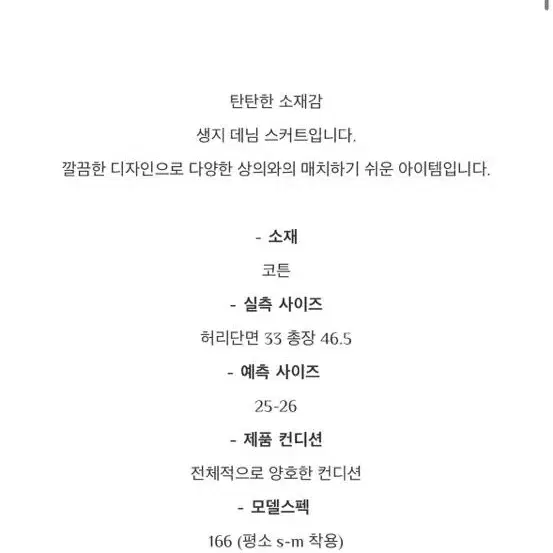 탄탄한 소재감
생지 데님 스커트입니다.
깔끔한 디자인으로 다양한 상의와의 매치하기 쉬운 아이템입니다.

- 소재
코튼
- 실측 사이즈
허리단면 33 총장 46.5
- 예측 사이즈
25-26
- 제품 컨디션
전체적으로 양호한 컨디션
- 모델스펙
166 (평소 s-m 착용)